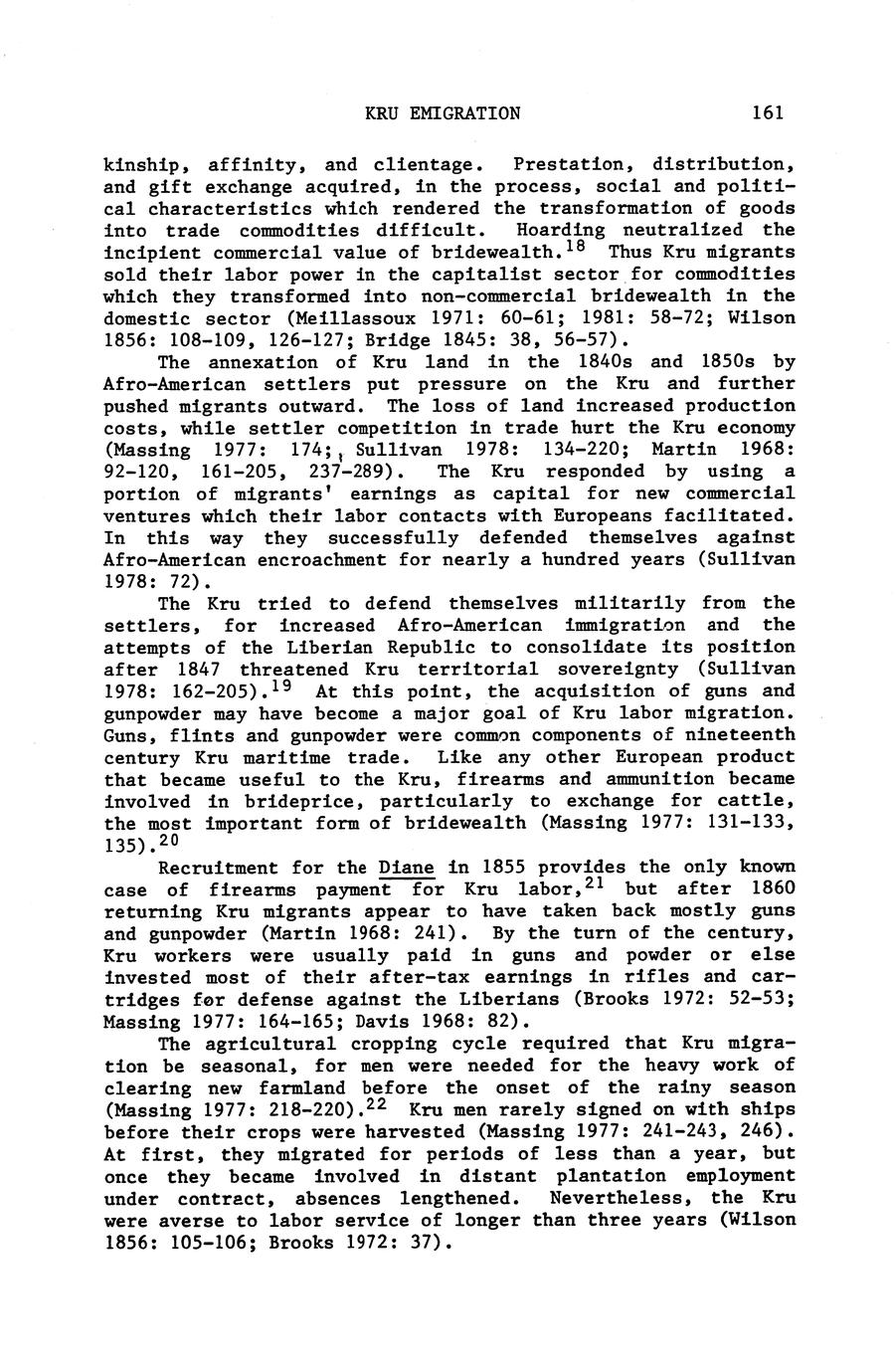 KRU EMIGRATION 161

kinship, affinity, and clientage. Prestation, distribution, and gift exchange acquired, in the process, social and political characteristics which rendered the transformation of goods into trade commodities difficult. Hoarding neutralized the incipient commercial value of bridewealth.$^{18}$ Thus Kru migrants sold their labor power in the capitalist sector for commodities which they transformed into non-commercial bridewealth in the domestic sector (Meillassoux 1971: 60-61; 1981: 58-72; Wilson 1856: 108-109, 126-127; Bridge 1845: 38, 56-57).

The annexation of Kru land in the 1840s and 1850s by Afro-American settlers put pressure on the Kru and further pushed migrants outward. The loss of land increased production costs, while settler competition in trade hurt the Kru economy (Massing 1977: 174; Sullivan 1978: 134-220; Martin 1968: 92-120, 161-205, 237-289). The Kru responded by using a portion of migrants' earnings as capital for new commercial ventures which their labor contacts with Europeans facilitated. In this way they successfully defended themselves against Afro-American encroachment for nearly a hundred years (Sullivan 1978: 72).

The Kru tried to defend themselves militarily from the settlers, for increased Afro-American immigration and the attempts of the Liberian Republic to consolidate its position after 1847 threatened Kru territorial sovereignty (Sullivan 1978: 162-205).$^{19}$ At this point, the acquisition of guns and gunpowder may have become a major goal of Kru labor migration. Guns, flints and gunpowder were common components of nineteenth century Kru maritime trade. Like any other European product that became useful to the Kru, firearms and ammunition became involved in brideprice, particularly to exchange for cattle, the most important form of bridewealth (Massing 1977: 131-133, 135).$^{20}$

Recruitment for the Diane in 1855 provides the only known case of firearms payment for Kru labor,$^{21}$ but after 1860 returning Kru migrants appear to have taken back mostly guns and gunpowder (Martin 1968: 241). By the turn of the century, Kru workers were usually paid in guns and powder or else invested most of their after-tax earnings in rifles and cartridges for defense against the Liberians (Brooks 1972: 52-53; Massing 1977: 164-165; Davis 1968: 82).

The agricultural cropping cycle required that Kru migration be seasonal, for men were needed for the heavy work of clearing new farmland before the onset of the rainy season (Massing 1977: 218-220).$^{22}$ Kru men rarely signed on with ships before their crops were harvested (Massing 1977: 241-243, 246). At first, they migrated for periods of less than a year, but once they became involved in distant plantation employment under contract, absences lengthened. Nevertheless, the Kru were averse to labor service of longer than three years (Wilson 1856: 105-106; Brooks 1972: 37).